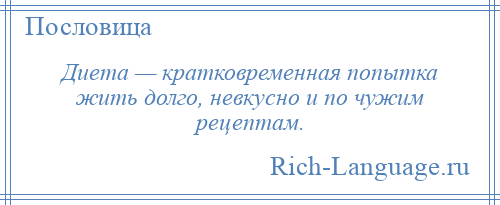 Пословица

Диета — кратковременная попытка жить долго, невкусно и по чужим рецептам.

Rich-Language.ru